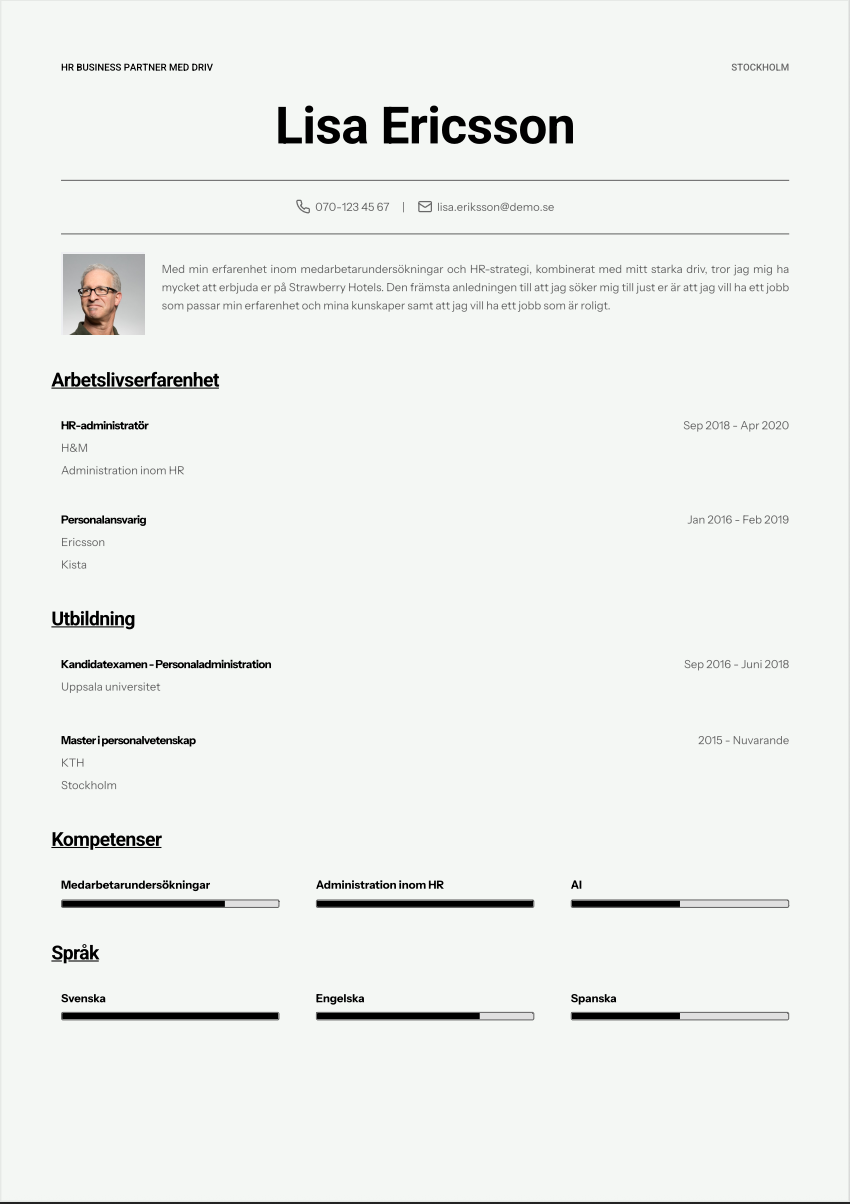 HR BUSINESS PARTNER MED DRIV

STOCKHOLM

Lisa Ericsson

070-123 45 67 | lisa.eriksson@demo.se

Med min erfarenhet inom medarbetarundersökningar och HR-strategi, kombinerat med mitt starka driv, tror jag mig ha mycket att erbjuda er på Strawberry Hotels. Den främsta anledningen till att jag söker mig till just er är att jag vill ha ett jobb som passar min erfarenhet och mina kunskaper samt att jag vill ha ett jobb som är roligt.

Arbetslivserfarenhet

HR-administratör
Sep 2018 - Apr 2020
H&M
Administration inom HR

Personalansvarig
Jan 2016 - Feb 2019
Ericsson
Kista

Utbildning

Kandidatexamen - Personaladministration
Sep 2016 - Juni 2018
Uppsala universitet

Master i personalvetenskap
2015 - Nuvarande
KTH
Stockholm

Kompetenser

Medarbetarundersökningar

Administration inom HR

AI

Språk

Svenska

Engelska

Spanska